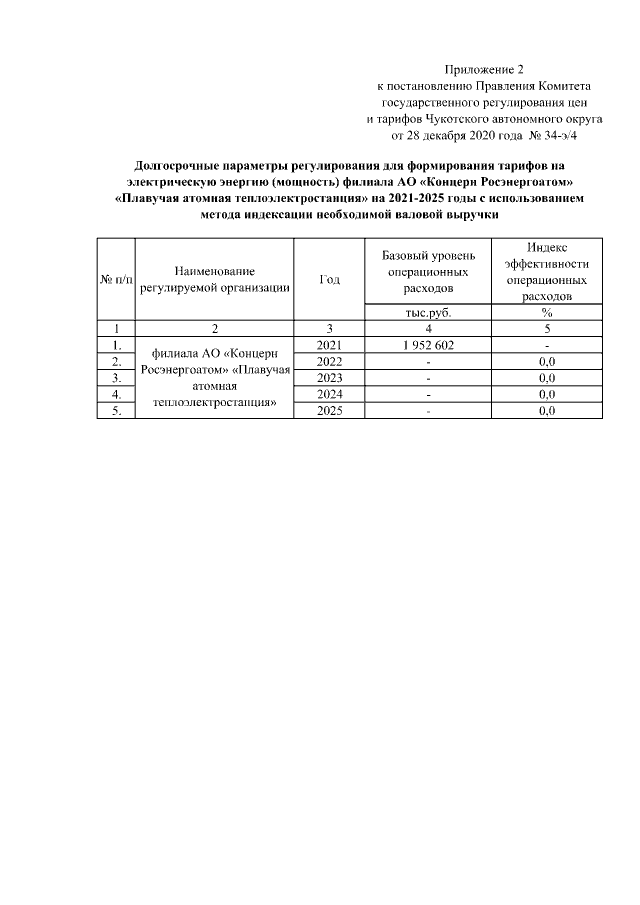 Приложение 2
к постановлению Правления Комитета
государственного регулирования цен
и тарифов Чукотского автономного округа
от 28 декабря 2020 года № 34-э/4

Долгосрочные параметры регулирования для формирования тарифов на электрическую энергию (мощность) филиала АО «Концерн Росэнергоатом» «Плавучая атомная теплоэлектростанция» на 2021-2025 годы с использованием метода индексации необходимой валовой выручки

| № п/п | Наименование регулируемой организации | Год | Базовый уровень операционных расходов | Индекс эффективности операционных расходов |
|---|---|---|---|---|
| | | | тыс.руб. | % |
| 1 | 2 | 3 | 4 | 5 |
| 1. | филиала АО «Концерн Росэнергоатом» «Плавучая атомная теплоэлектростанция» | 2021 | 1 952 602 | - |
| 2. | | 2022 | - | 0,0 |
| 3. | | 2023 | - | 0,0 |
| 4. | | 2024 | - | 0,0 |
| 5. | | 2025 | - | 0,0 |